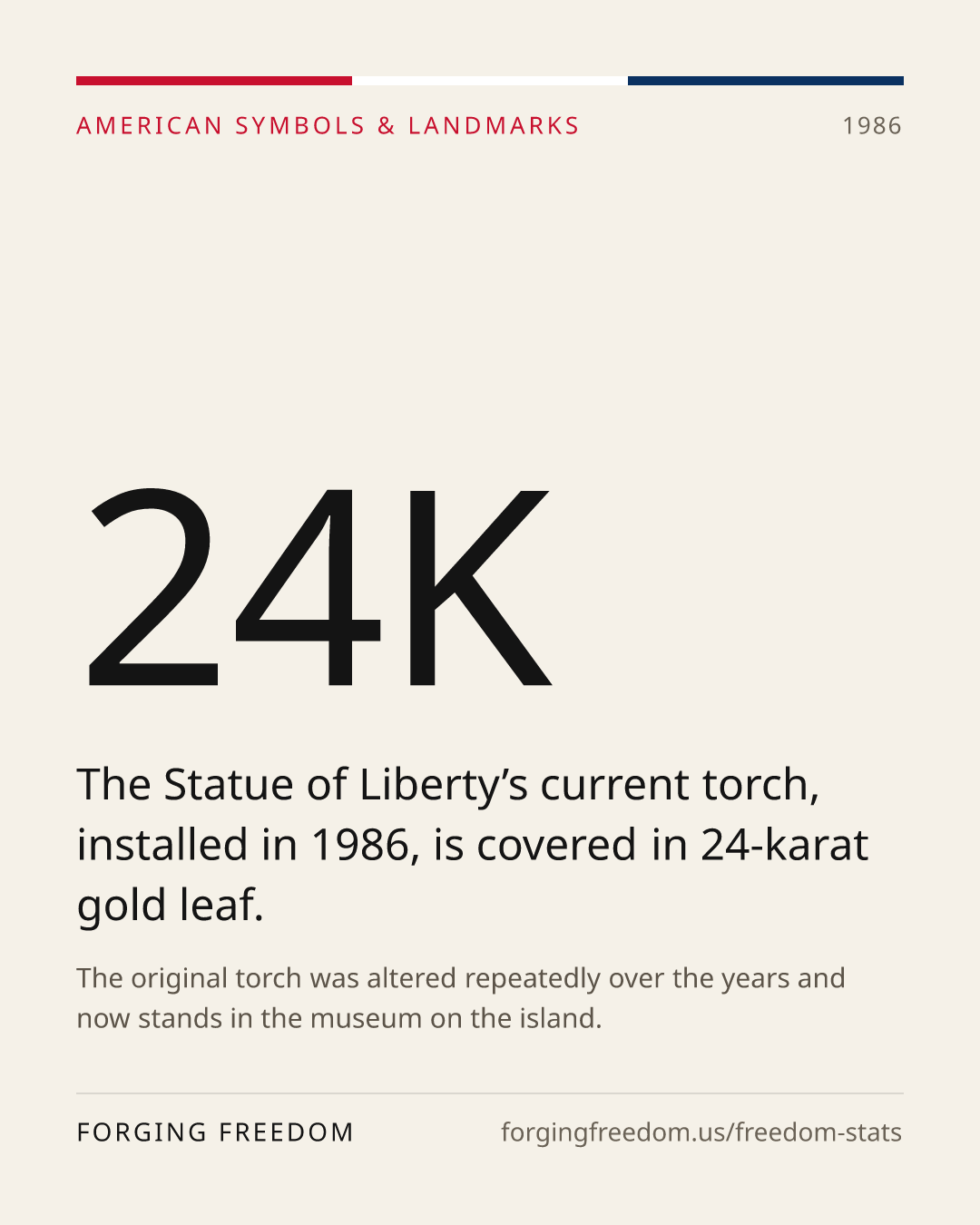 AMERICAN SYMBOLS & LANDMARKS

1986

24K

The Statue of Liberty's current torch, installed in 1986, is covered in 24-karat gold leaf.

The original torch was altered repeatedly over the years and now stands in the museum on the island.

FORGING FREEDOM

forgingfreedom.us/freedom-stats